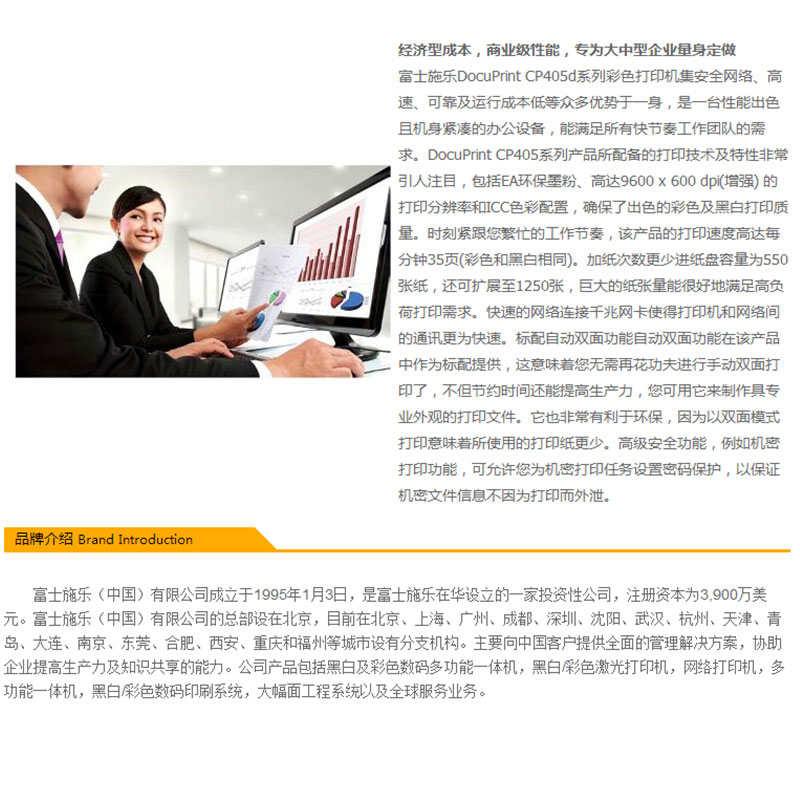 经济型成本，商业级性能，专为大中型企业量身定做

富士施乐DocuPrint CP405d系列彩色打印机集安全网络、高速、可靠及运行成本低等众多优势于一身，是一台性能出色且机身紧凑的办公设备，能满足所有快节奏工作团队的需求。DocuPrint CP405系列产品所配备的打印技术及特性非常引人注目，包括EA环保墨粉、高达9600 x 600 dpi(增强) 的打印分辨率和ICC色彩配置，确保了出色的彩色及黑白打印质量。时刻紧跟您繁忙的工作节奏，该产品的打印速度高达每分钟35页(彩色和黑白相同)。加纸次数更少进纸盘容量为550张纸，还可扩展至1250张，巨大的纸张量能很好地满足高负荷打印需求。快速的网络连接千兆网卡使得打印机和网络间的通讯更为快速。标配自动双面功能自动双面功能在该产品中作为标配提供，这意味着您无需再花功夫进行手动双面打印了，不但节约时间还能提高生产力，您可用它来制作具专业外观的打印文件。它也非常有利于环保，因为以双面模式打印意味着所使用的打印纸更少。高级安全功能，例如机密打印功能，可允许您为机密打印任务设置密码保护，以保证机密文件信息不因为打印而外泄。

品牌介绍 Brand Introduction

富士施乐（中国）有限公司成立于1995年1月3日，是富士施乐在华设立的一家投资性公司，注册资本为3,900万美元。富士施乐（中国）有限公司的总部设在北京，目前在北京、上海、广州、成都、深圳、沈阳、武汉、杭州、天津、青岛、大连、南京、东莞、合肥、西安、重庆和福州等城市设有分支机构。主要向中国客户提供全面的管理解决方案，协助企业提高生产力及知识共享的能力。公司产品包括黑白及彩色数码多功能一体机，黑白/彩色激光打印机，网络打印机，多功能一体机，黑白/彩色数码印刷系统，大幅面工程系统以及全球服务业务。